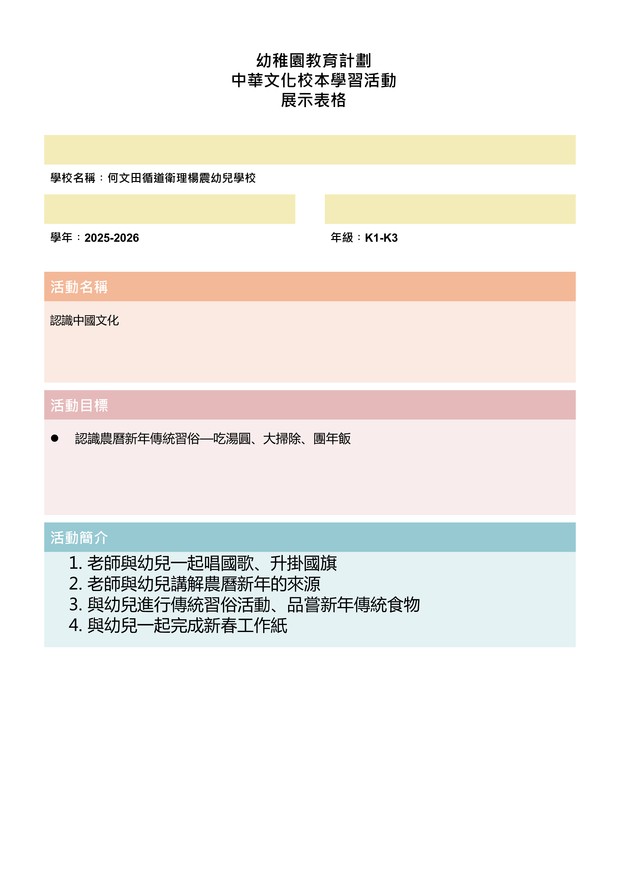 幼稚園教育計劃
中華文化校本學習活動
展示表格

學校名稱：何文田循道衛理楊震幼兒學校

學年：2025-2026

年級：K1-K3

活動名稱

認識中國文化

活動目標

● 認識農曆新年傳統習俗—吃湯圓、大掃除、團年飯

活動簡介

1. 老師與幼兒一起唱國歌、升掛國旗
2. 老師與幼兒講解農曆新年的來源
3. 與幼兒進行傳統習俗活動、品嘗新年傳統食物
4. 與幼兒一起完成新春工作紙